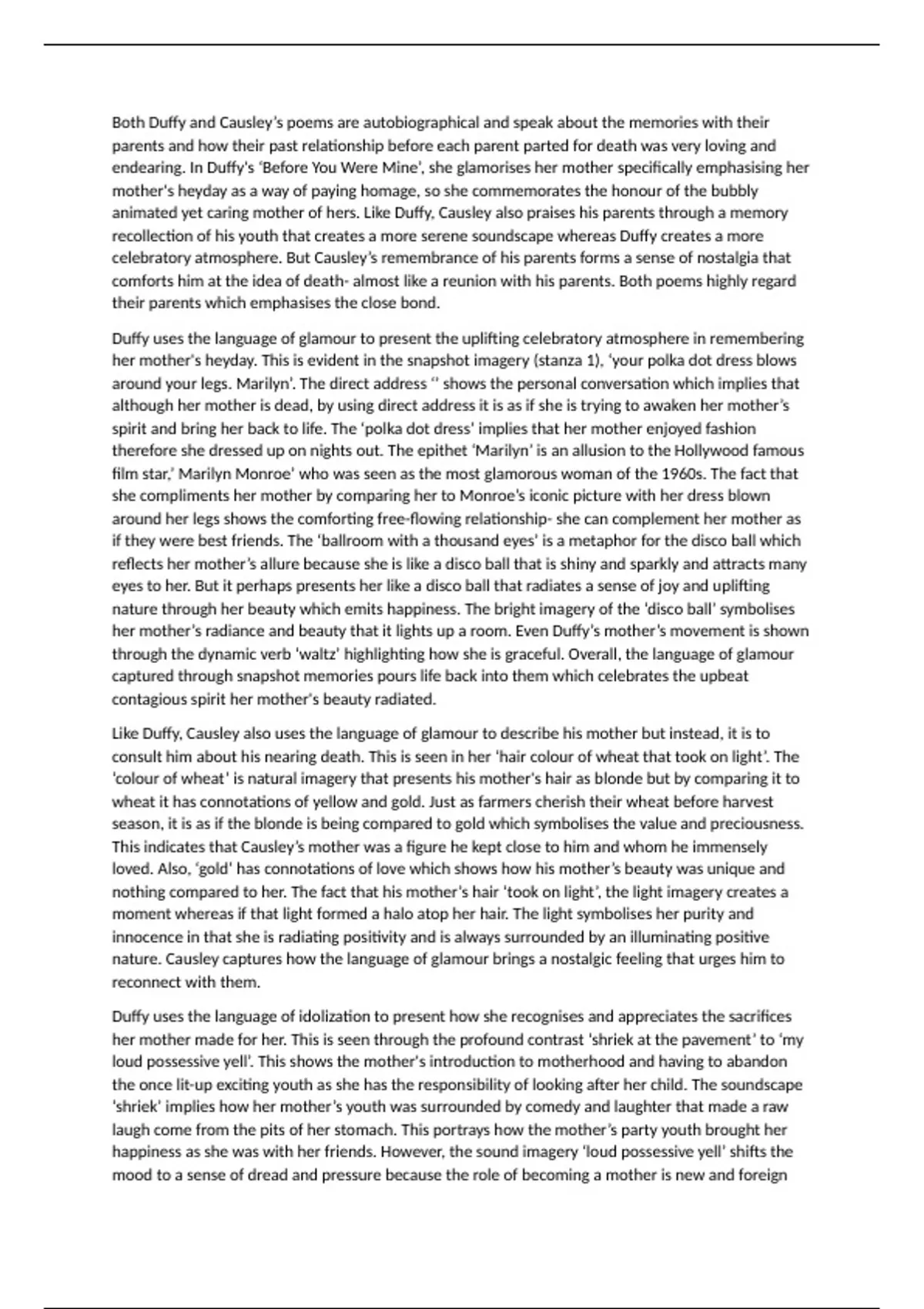 Both Duffy and Causley's poems are autobiographical and speak about the memories with their parents and how their past relationship before each parent parted for death was very loving and endearing. In Duffy's 'Before You Were Mine', she glamorises her mother specifically emphasising her mother's heyday as a way of paying homage, so she commemorates the honour of the bubbly animated yet caring mother of hers. Like Duffy, Causley also praises his parents through a memory recollection of his youth that creates a more serene soundscape whereas Duffy creates a more celebratory atmosphere. But Causley's remembrance of his parents forms a sense of nostalgia that comforts him at the idea of death- almost like a reunion with his parents. Both poems highly regard their parents which emphasises the close bond.

Duffy uses the language of glamour to present the uplifting celebratory atmosphere in remembering her mother's heyday. This is evident in the snapshot imagery (stanza 1), 'your polka dot dress blows around your legs. Marilyn'. The direct address '' shows the personal conversation which implies that although her mother is dead, by using direct address it is as if she is trying to awaken her mother's spirit and bring her back to life. The 'polka dot dress' implies that her mother enjoyed fashion therefore she dressed up on nights out. The epithet 'Marilyn' is an allusion to the Hollywood famous film star,' Marilyn Monroe' who was seen as the most glamorous woman of the 1960s. The fact that she compliments her mother by comparing her to Monroe's iconic picture with her dress blown around her legs shows the comforting free-flowing relationship- she can complement her mother as if they were best friends. The 'ballroom with a thousand eyes' is a metaphor for the disco ball which reflects her mother's allure because she is like a disco ball that is shiny and sparkly and attracts many eyes to her. But it perhaps presents her like a disco ball that radiates a sense of joy and uplifting nature through her beauty which emits happiness. The bright imagery of the 'disco ball' symbolises her mother's radiance and beauty that it lights up a room. Even Duffy's mother's movement is shown through the dynamic verb 'waltz' highlighting how she is graceful. Overall, the language of glamour captured through snapshot memories pours life back into them which celebrates the upbeat contagious spirit her mother's beauty radiated.

Like Duffy, Causley also uses the language of glamour to describe his mother but instead, it is to consult him about his nearing death. This is seen in her 'hair colour of wheat that took on light'. The 'colour of wheat' is natural imagery that presents his mother's hair as blonde but by comparing it to wheat it has connotations of yellow and gold. Just as farmers cherish their wheat before harvest season, it is as if the blonde is being compared to gold which symbolises the value and preciousness. This indicates that Causley's mother was a figure he kept close to him and whom he immensely loved. Also, 'gold' has connotations of love which shows how his mother's beauty was unique and nothing compared to her. The fact that his mother's hair 'took on light', the light imagery creates a moment whereas if that light formed a halo atop her hair. The light symbolises her purity and innocence in that she is radiating positivity and is always surrounded by an illuminating positive nature. Causley captures how the language of glamour brings a nostalgic feeling that urges him to reconnect with them.

Duffy uses the language of idolization to present how she recognises and appreciates the sacrifices her mother made for her. This is seen through the profound contrast 'shriek at the pavement' to 'my loud possessive yell'. This shows the mother's introduction to motherhood and having to abandon the once lit-up exciting youth as she has the responsibility of looking after her child. The soundscape 'shriek' implies how her mother's youth was surrounded by comedy and laughter that made a raw laugh come from the pits of her stomach. This portrays how the mother's party youth brought her happiness as she was with her friends. However, the sound imagery 'loud possessive yell' shifts the mood to a sense of dread and pressure because the role of becoming a mother is new and foreign